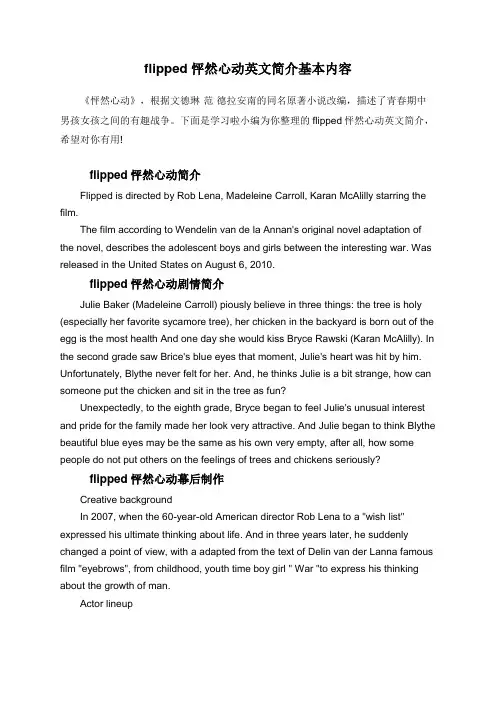 flipped 怦然心动英文简介基本内容

《怦然心动》，根据文德琳 范 德拉安南的同名原著小说改编，描述了青春期中男孩女孩之间的有趣战争。下面是学习啦小编为你整理的 flipped 怦然心动英文简介，希望对你有用!

flipped 怦然心动简介

Flipped is directed by Rob Lena, Madeleine Carroll, Karan McAlilly starring the film.

The film according to Wendelin van de la Annan's original novel adaptation of the novel, describes the adolescent boys and girls between the interesting war. Was released in the United States on August 6, 2010.

flipped 怦然心动剧情简介

Julie Baker (Madeleine Carroll) piously believe in three things: the tree is holy (especially her favorite sycamore tree), her chicken in the backyard is born out of the egg is the most health And one day she would kiss Bryce Rawski (Karan McAlilly). In the second grade saw Brice's blue eyes that moment, Julie's heart was hit by him. Unfortunately, Blythe never felt for her. And, he thinks Julie is a bit strange, how can someone put the chicken and sit in the tree as fun?

Unexpectedly, to the eighth grade, Bryce began to feel Julie's unusual interest and pride for the family made her look very attractive. And Julie began to think Blythe beautiful blue eyes may be the same as his own very empty, after all, how some people do not put others on the feelings of trees and chickens seriously?

flipped 怦然心动幕后制作

Creative background

In 2007, when the 60-year-old American director Rob Lena to a "wish list" expressed his ultimate thinking about life. And in three years later, he suddenly changed a point of view, with a adapted from the text of Delin van der Lanna famous film "eyebrows", from childhood, youth time boy girl " War "to express his thinking about the growth of man.

Actor lineup